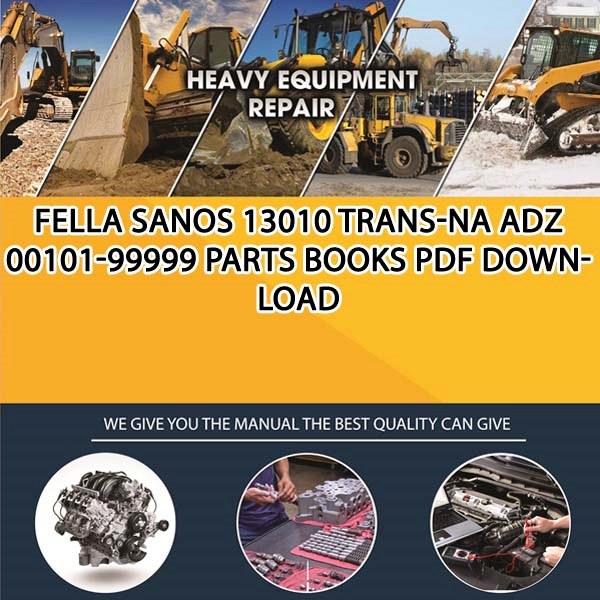 HEAVY EQUIPMENT
REPAIR

FELLA SANOS 13010 TRANS-NA ADZ 00101-99999 PARTS BOOKS PDF DOWNLOAD

WE GIVE YOU THE MANUAL THE BEST QUALITY CAN GIVE